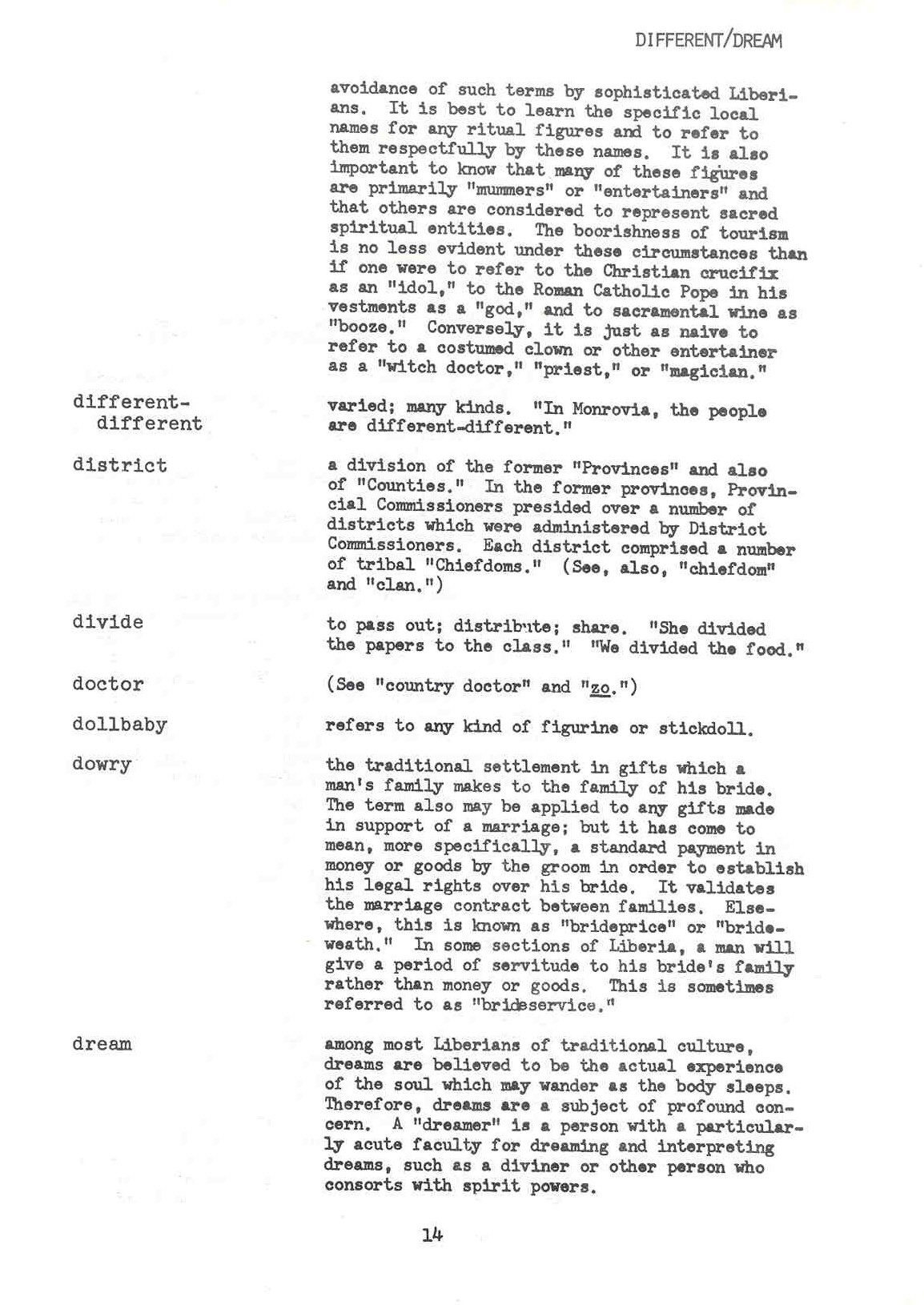 DIFFERENT/DREAM

avoidance of such terms by sophisticated Liberians. It is best to learn the specific local names for any ritual figures and to refer to them respectfully by these names. It is also important to know that many of these figures are primarily "mummers" or "entertainers" and that others are considered to represent sacred spiritual entities. The boorishness of tourism is no less evident under these circumstances than if one were to refer to the Christian crucifix as an "idol," to the Roman Catholic Pope in his vestments as a "god," and to sacramental wine as "booze." Conversely, it is just as naive to refer to a costumed clown or other entertainer as a "witch doctor," "priest," or "magician."

different-different

varied; many kinds. "In Monrovia, the people are different-different."

district

a division of the former "Provinces" and also of "Counties." In the former provinces, Provincial Commissioners presided over a number of districts which were administered by District Commissioners. Each district comprised a number of tribal "Chiefdoms." (See, also, "chiefdom" and "clan.")

divide

to pass out; distribute; share. "She divided the papers to the class." "We divided the food."

doctor

(See "country doctor" and "zo.")

dollbaby

refers to any kind of figurine or stickdoll.

dowry

the traditional settlement in gifts which a man's family makes to the family of his bride. The term also may be applied to any gifts made in support of a marriage; but it has come to mean, more specifically, a standard payment in money or goods by the groom in order to establish his legal rights over his bride. It validates the marriage contract between families. Elsewhere, this is known as "brideprice" or "brideweath." In some sections of Liberia, a man will give a period of servitude to his bride's family rather than money or goods. This is sometimes referred to as "brideservice."

dream

among most Liberians of traditional culture, dreams are believed to be the actual experience of the soul which may wander as the body sleeps. Therefore, dreams are a subject of profound concern. A "dreamer" is a person with a particularly acute faculty for dreaming and interpreting dreams, such as a diviner or other person who consorts with spirit powers.

14